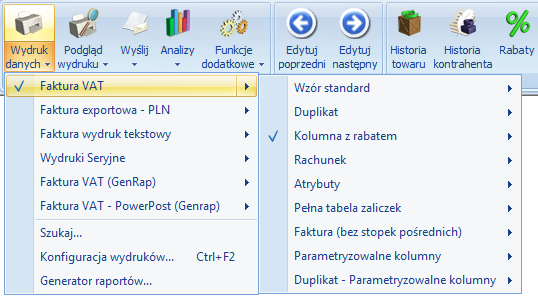 Wydruk danych
Podgląd wydruku
Wyślij
Analizy
Funkcje dodatkowe
Edytuj poprzedni
Edytuj następny
Historia towaru
Historia kontrahenta
Rabaty

Faktura VAT
Faktura exportowa - PLN
Faktura wydruk tekstowy
Wydruki Seryjne
Faktura VAT (GenRap)
Faktura VAT - PowerPost (Genrap)
Szukaj...
Konfiguracja wydruków... Ctrl+F2
Generator raportów...

Wzór standard
Duplikat
Kolumna z rabatem
Rachunek
Atrybuty
Pełna tabela zaliczek
Faktura (bez stopek pośrednich)
Parametryzowalne kolumny
Duplikat - Parametryzowalne kolumny